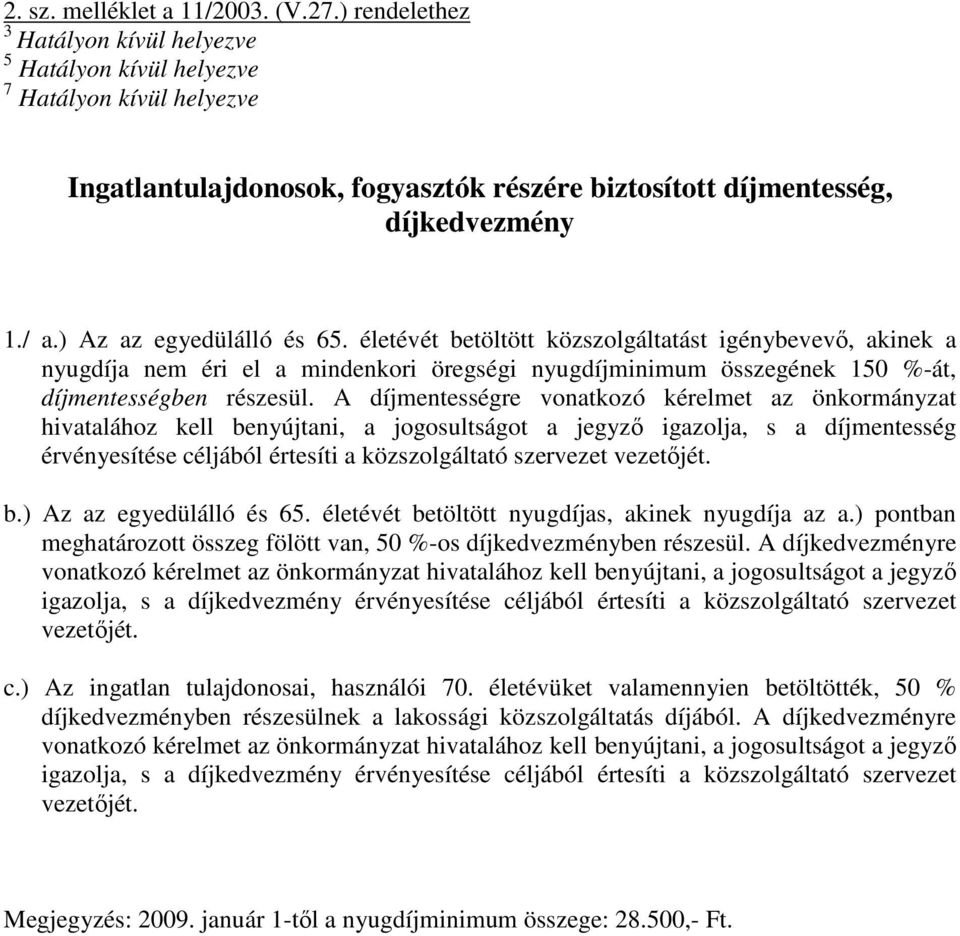 2. sz. melléklet a 11/2003. (V.27.) rendelethez
$^3$ Hatályon kívül helyezve
$^5$ Hatályon kívül helyezve
$^7$ Hatályon kívül helyezve

Ingatlantulajdonosok, fogyasztók részére biztosított díjmentesség, díjkedvezmény

1./ a.) Az az egyedülálló és 65. életévét betöltött közszolgáltatást igénybevevő, akinek a nyugdíja nem éri el a mindenkori öregségi nyugdíjminimum összegének 150 %-át, díjmentességben részesül. A díjmentességre vonatkozó kérelmet az önkormányzat hivatalához kell benyújtani, a jogosultságot a jegyző igazolja, s a díjmentesség érvényesítése céljából értesíti a közszolgáltató szervezet vezetőjét.

b.) Az az egyedülálló és 65. életévét betöltött nyugdíjas, akinek nyugdíja az a.) pontban meghatározott összeg fölött van, 50 %-os díjkedvezményben részesül. A díjkedvezményre vonatkozó kérelmet az önkormányzat hivatalához kell benyújtani, a jogosultságot a jegyző igazolja, s a díjkedvezmény érvényesítése céljából értesíti a közszolgáltató szervezet vezetőjét.

c.) Az ingatlan tulajdonosai, használói 70. életévüket valamennyien betöltötték, 50 % díjkedvezményben részesülnek a lakossági közszolgáltatás díjából. A díjkedvezményre vonatkozó kérelmet az önkormányzat hivatalához kell benyújtani, a jogosultságot a jegyző igazolja, s a díjkedvezmény érvényesítése céljából értesíti a közszolgáltató szervezet vezetőjét.

Megjegyzés: 2009. január 1-től a nyugdíjminimum összege: 28.500,- Ft.